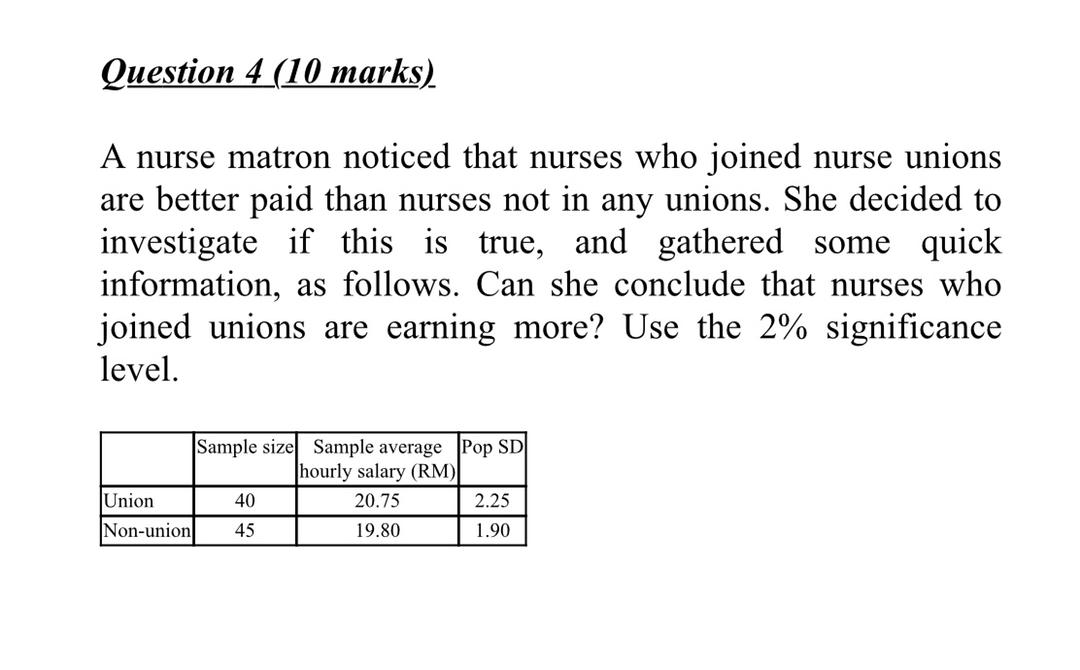 Question 4 (10 marks)

A nurse matron noticed that nurses who joined nurse unions are better paid than nurses not in any unions. She decided to investigate if this is true, and gathered some quick information, as follows. Can she conclude that nurses who joined unions are earning more? Use the 2% significance level.

| | Sample size | Sample average hourly salary (RM) | Pop SD |
|---|---|---|---|
| Union | 40 | 20.75 | 2.25 |
| Non-union | 45 | 19.80 | 1.90 |